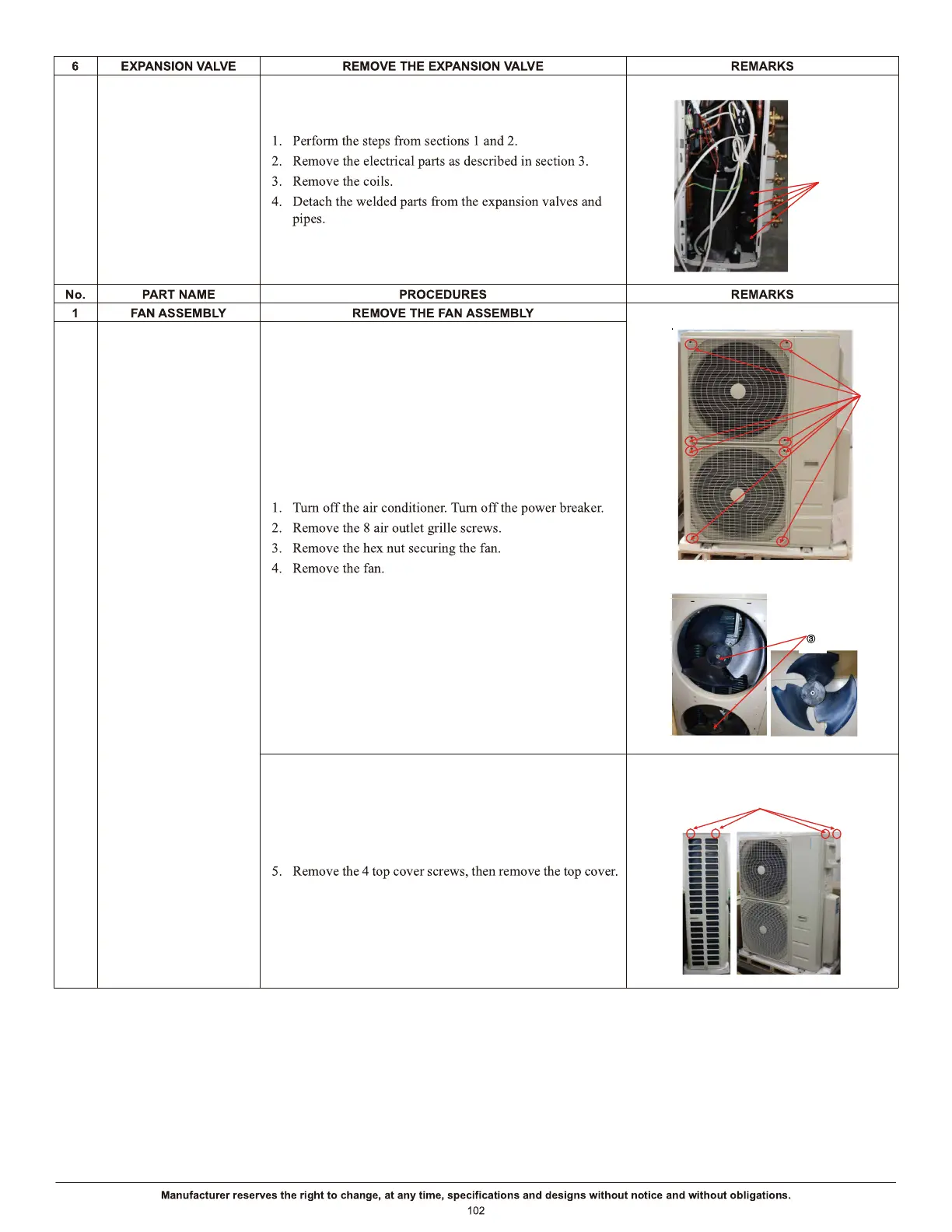 | 6 | EXPANSION VALVE | REMOVE THE EXPANSION VALVE | REMARKS |
|---|---|---|---|
| | | 1. Perform the steps from sections 1 and 2. 2. Remove the electrical parts as described in section 3. 3. Remove the coils. 4. Detach the welded parts from the expansion valves and pipes. | |
| No. | PART NAME | PROCEDURES | REMARKS |
| 1 | FAN ASSEMBLY | REMOVE THE FAN ASSEMBLY | |
| | | 1. Turn off the air conditioner. Turn off the power breaker. 2. Remove the 8 air outlet grille screws. 3. Remove the hex nut securing the fan. 4. Remove the fan. | ③ |
| | | 5. Remove the 4 top cover screws, then remove the top cover. | |

Manufacturer reserves the right to change, at any time, specifications and designs without notice and without obligations.

102